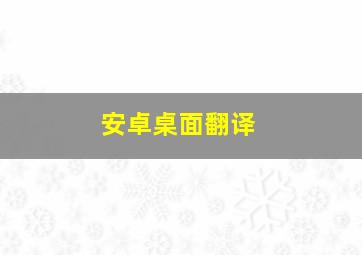 安卓桌面翻译